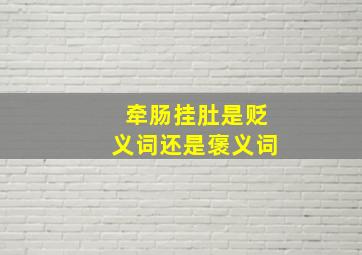 牵肠挂肚是贬义词还是褒义词